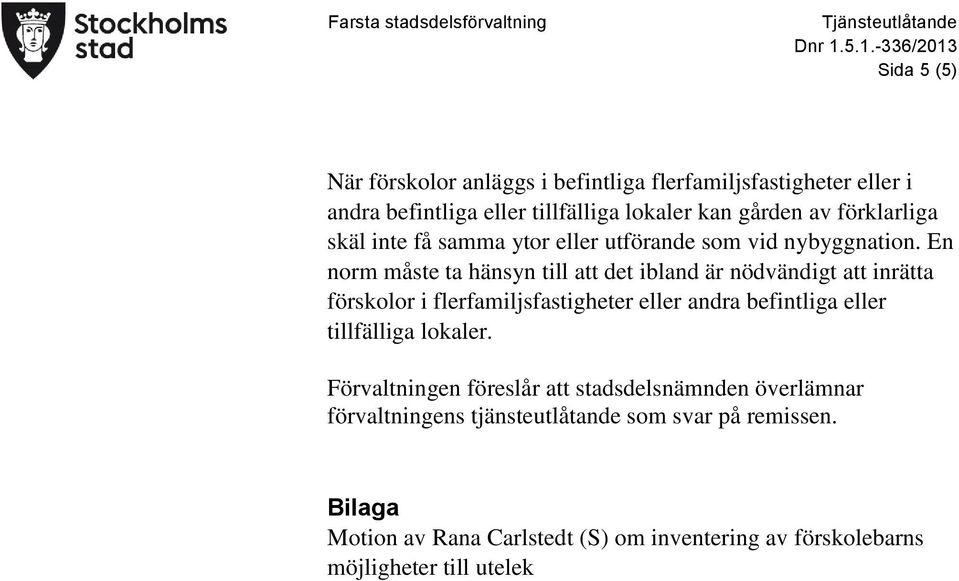 Stockholms stad

Farsta stadsdelsförvaltning

Tjänsteutlåtande
Dnr 1.5.1.-336/2013
Sida 5 (5)

När förskolor anläggs i befintliga flerfamiljsfastigheter eller i andra befintliga eller tillfälliga lokaler kan gården av förklarliga skäl inte få samma ytor eller utförande som vid nybyggnation. En norm måste ta hänsyn till att det ibland är nödvändigt att inrätta förskolor i flerfamiljsfastigheter eller andra befintliga eller tillfälliga lokaler.

Förvaltningen föreslår att stadsdelsnämnden överlämnar förvaltningens tjänsteutlåtande som svar på remissen.

Bilaga
Motion av Rana Carlstedt (S) om inventering av förskolebarns möjligheter till utelek